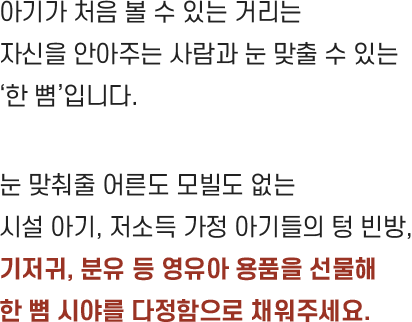 아기가 처음 볼 수 있는 거리는
자신을 안아주는 사람과 눈 맞출 수 있는
‘한 뼘’입니다.

눈 맞춰줄 어른도 모빌도 없는
시설 아기, 저소득 가정 아기들의 텅 빈방,
기저귀, 분유 등 영유아 용품을 선물해
한 뼘 시야를 다정함으로 채워주세요.